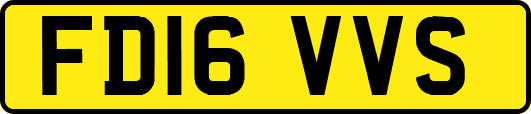 FD16 VVS